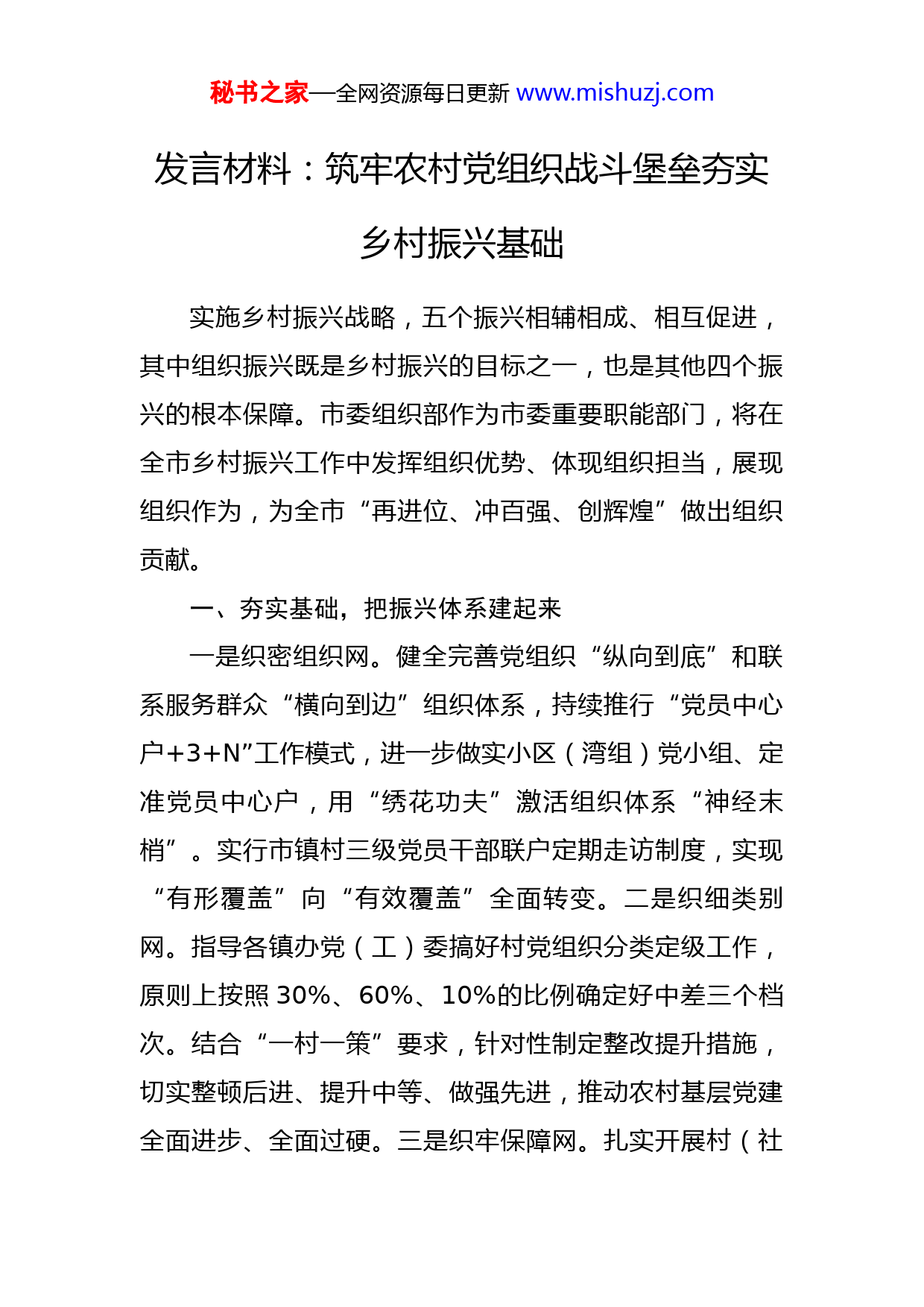 秘书之家—全网资源每日更新 www.mishuzj.com

发言材料：筑牢农村党组织战斗堡垒夯实乡村振兴基础

实施乡村振兴战略，五个振兴相辅相成、相互促进，其中组织振兴既是乡村振兴的目标之一，也是其他四个振兴的根本保障。市委组织部作为市委重要职能部门，将在全市乡村振兴工作中发挥组织优势、体现组织担当，展现组织作为，为全市“再进位、冲百强、创辉煌”做出组织贡献。

一、夯实基础，把振兴体系建起来

一是织密组织网。健全完善党组织“纵向到底”和联系服务群众“横向到边”组织体系，持续推行“党员中心户+3+N”工作模式，进一步做实小区（湾组）党小组、定准党员中心户，用“绣花功夫”激活组织体系“神经末梢”。实行市镇村三级党员干部联户定期走访制度，实现“有形覆盖”向“有效覆盖”全面转变。二是织细类别网。指导各镇办党（工）委搞好村党组织分类定级工作，原则上按照 30%、60%、10%的比例确定好中差三个档次。结合“一村一策”要求，针对性制定整改提升措施，切实整顿后进、提升中等、做强先进，推动农村基层党建全面进步、全面过硬。三是织牢保障网。扎实开展村（社